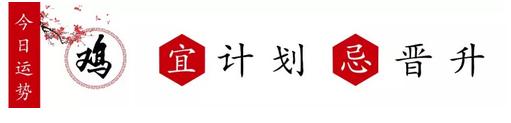 今日运势

鸡

宜 计划 忌 晋升